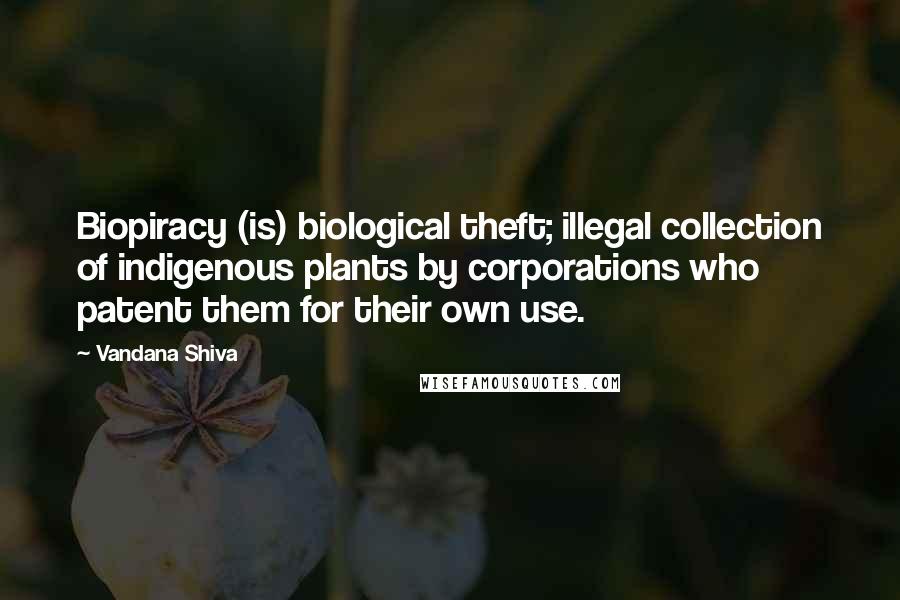 Biopiracy (is) biological theft; illegal collection of indigenous plants by corporations who patent them for their own use.

~ Vandana Shiva

WISEFAMOUSQUOTES.COM